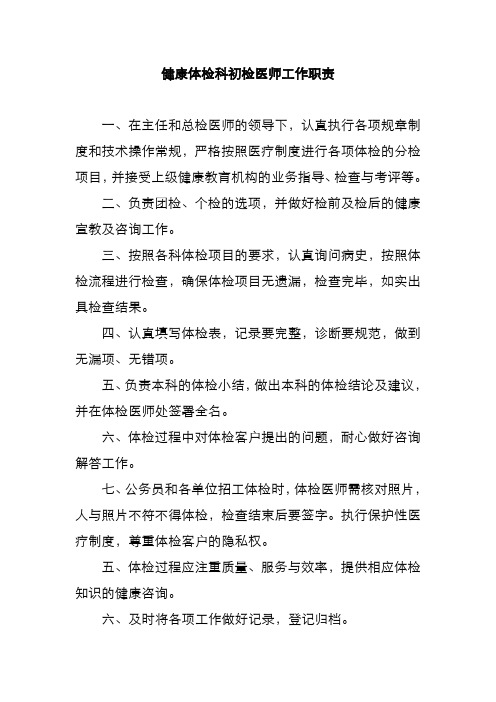 健康体检科初检医师工作职责

一、在主任和总检医师的领导下，认真执行各项规章制度和技术操作常规，严格按照医疗制度进行各项体检的分检项目，并接受上级健康教育机构的业务指导、检查与考评等。

二、负责团检、个检的选项，并做好检前及检后的健康宣教及咨询工作。

三、按照各科体检项目的要求，认真询问病史，按照体检流程进行检查，确保体检项目无遗漏，检查完毕，如实出具检查结果。

四、认真填写体检表，记录要完整，诊断要规范，做到无漏项、无错项。

五、负责本科的体检小结，做出本科的体检结论及建议，并在体检医师处签署全名。

六、体检过程中对体检客户提出的问题，耐心做好咨询解答工作。

七、公务员和各单位招工体检时，体检医师需核对照片，人与照片不符不得体检，检查结束后要签字。执行保护性医疗制度，尊重体检客户的隐私权。

五、体检过程应注重质量、服务与效率，提供相应体检知识的健康咨询。

六、及时将各项工作做好记录，登记归档。